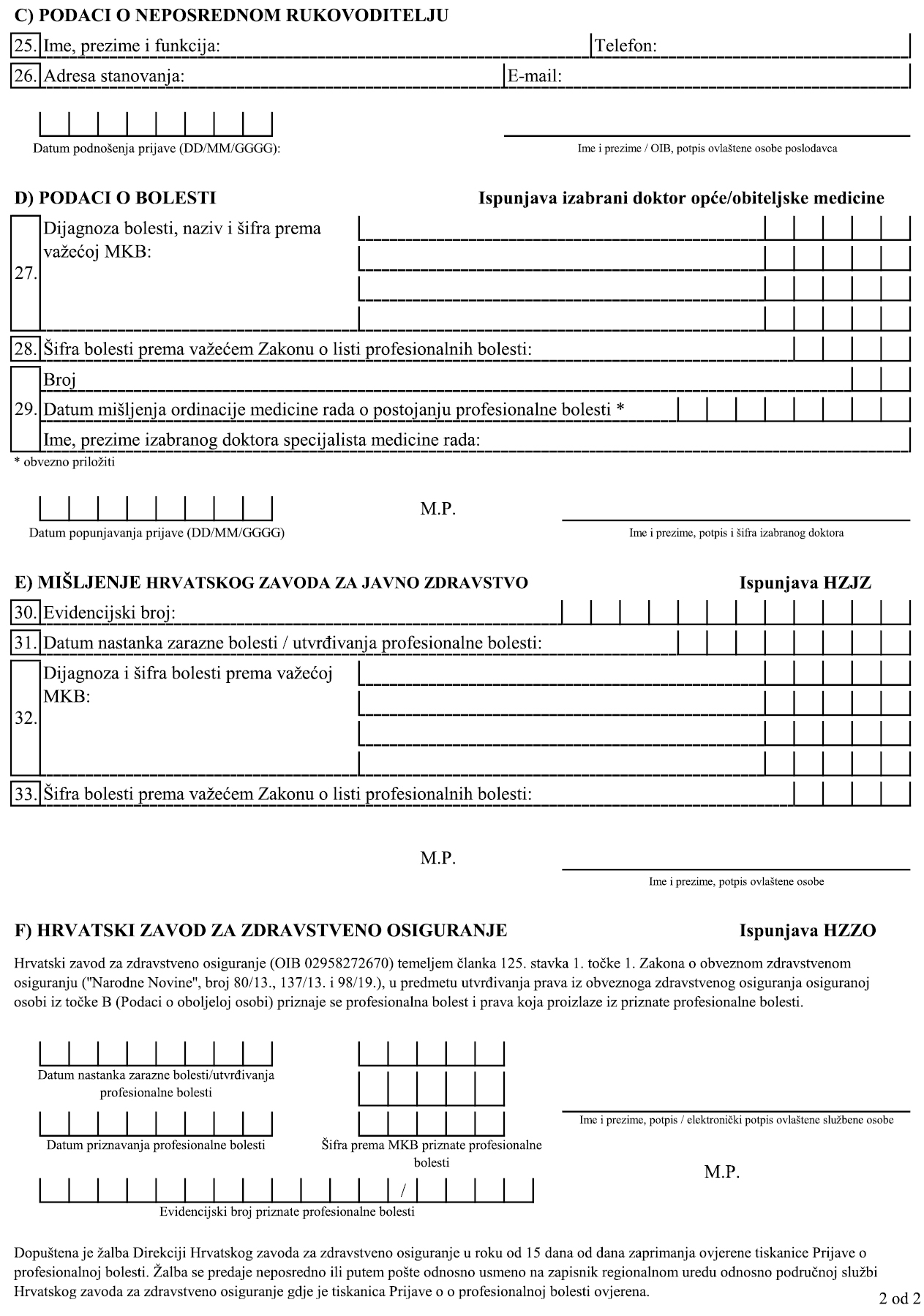 C) PODACI O NEPOSREDNOM RUKOVODITELJU

25. Ime, prezime i funkcija: Telefon:

26. Adresa stanovanja: E-mail:

Datum podnošenja prijave (DD/MM/GGGG):

Ime i prezime / OIB, potpis ovlaštene osobe poslodavca

D) PODACI O BOLESTI

Ispunjava izabrani doktor opće/obiteljske medicine

27. Dijagnoza bolesti, naziv i šifra prema važećoj MKB:

28. Šifra bolesti prema važećem Zakonu o listi profesionalnih bolesti:

29. Broj

Datum mišljenja ordinacije medicine rada o postojanju profesionalne bolesti *

Ime, prezime izabranog doktora specijalista medicine rada:

* obvezno priložiti

Datum popunjavanja prijave (DD/MM/GGGG)

M.P.

Ime i prezime, potpis i šifra izabranog doktora

E) MIŠLJENJE HRVATSKOG ZAVODA ZA JAVNO ZDRAVSTVO

Ispunjava HZJZ

30. Evidencijski broj:

31. Datum nastanka zarazne bolesti / utvrđivanja profesionalne bolesti:

32. Dijagnoza i šifra bolesti prema važećoj MKB:

33. Šifra bolesti prema važećem Zakonu o listi profesionalnih bolesti:

M.P.

Ime i prezime, potpis ovlaštene osobe

F) HRVATSKI ZAVOD ZA ZDRAVSTVENO OSIGURANJE

Ispunjava HZZO

Hrvatski zavod za zdravstveno osiguranje (OIB 02958272670) temeljem članka 125. stavka 1. točke 1. Zakona o obveznom zdravstvenom osiguranju ("Narodne Novine", broj 80/13., 137/13. i 98/19.), u predmetu utvrđivanja prava iz obveznoga zdravstvenog osiguranja osiguranoj osobi iz točke B (Podaci o oboljeloj osobi) priznaje se profesionalna bolest i prava koja proizlaze iz priznate profesionalne bolesti.

Datum nastanka zarazne bolesti/utvrđivanja profesionalne bolesti

Datum priznavanja profesionalne bolesti

Šifra prema MKB priznate profesionalne bolesti

Ime i prezime, potpis / elektronički potpis ovlaštene službene osobe

M.P.

/

Evidencijski broj priznate profesionalne bolesti

Dopuštena je žalba Direkciji Hrvatskog zavoda za zdravstveno osiguranje u roku od 15 dana od dana zaprimanja ovjerene tiskanice Prijave o profesionalnoj bolesti. Žalba se predaje neposredno ili putem pošte odnosno usmeno na zapisnik regionalnom uredu odnosno područnoj službi Hrvatskog zavoda za zdravstveno osiguranje gdje je tiskanica Prijave o o profesionalnoj bolesti ovjerena.

2 od 2